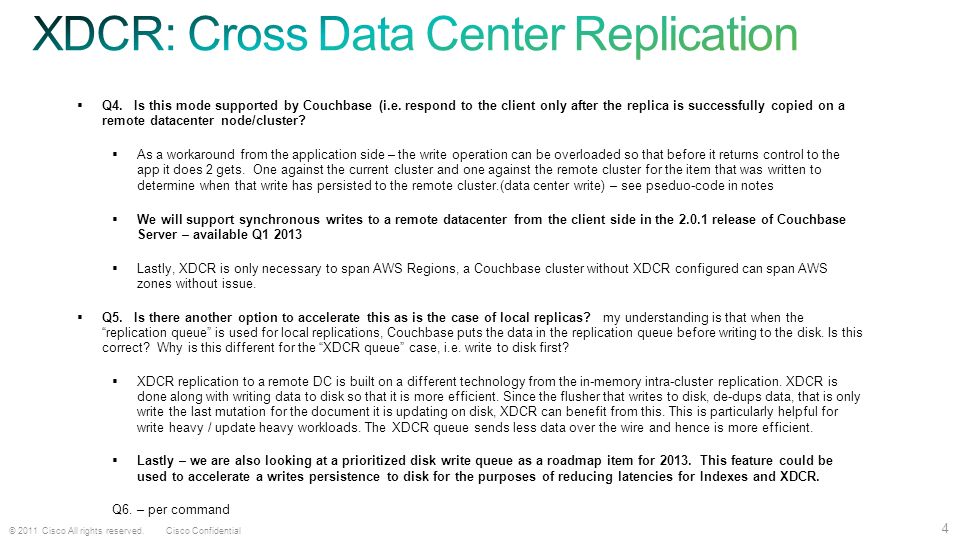 XDCR: Cross Data Center Replication

▪ Q4. Is this mode supported by Couchbase (i.e. respond to the client only after the replica is successfully copied on a remote datacenter node/cluster?

▪ As a workaround from the application side – the write operation can be overloaded so that before it returns control to the app it does 2 gets. One against the current cluster and one against the remote cluster for the item that was written to determine when that write has persisted to the remote cluster.(data center write) – see pseduo-code in notes

▪ We will support synchronous writes to a remote datacenter from the client side in the 2.0.1 release of Couchbase Server – available Q1 2013

▪ Lastly, XDCR is only necessary to span AWS Regions, a Couchbase cluster without XDCR configured can span AWS zones without issue.

▪ Q5. Is there another option to accelerate this as is the case of local replicas? my understanding is that when the "replication queue" is used for local replications, Couchbase puts the data in the replication queue before writing to the disk. Is this correct? Why is this different for the "XDCR queue" case, i.e. write to disk first?

▪ XDCR replication to a remote DC is built on a different technology from the in-memory intra-cluster replication. XDCR is done along with writing data to disk so that it is more efficient. Since the flusher that writes to disk, de-dups data, that is only write the last mutation for the document it is updating on disk, XDCR can benefit from this. This is particularly helpful for write heavy / update heavy workloads. The XDCR queue sends less data over the wire and hence is more efficient.

▪ Lastly – we are also looking at a prioritized disk write queue as a roadmap item for 2013. This feature could be used to accelerate a writes persistence to disk for the purposes of reducing latencies for Indexes and XDCR.

Q6. – per command

© 2011 Cisco All rights reserved. Cisco Confidential 4